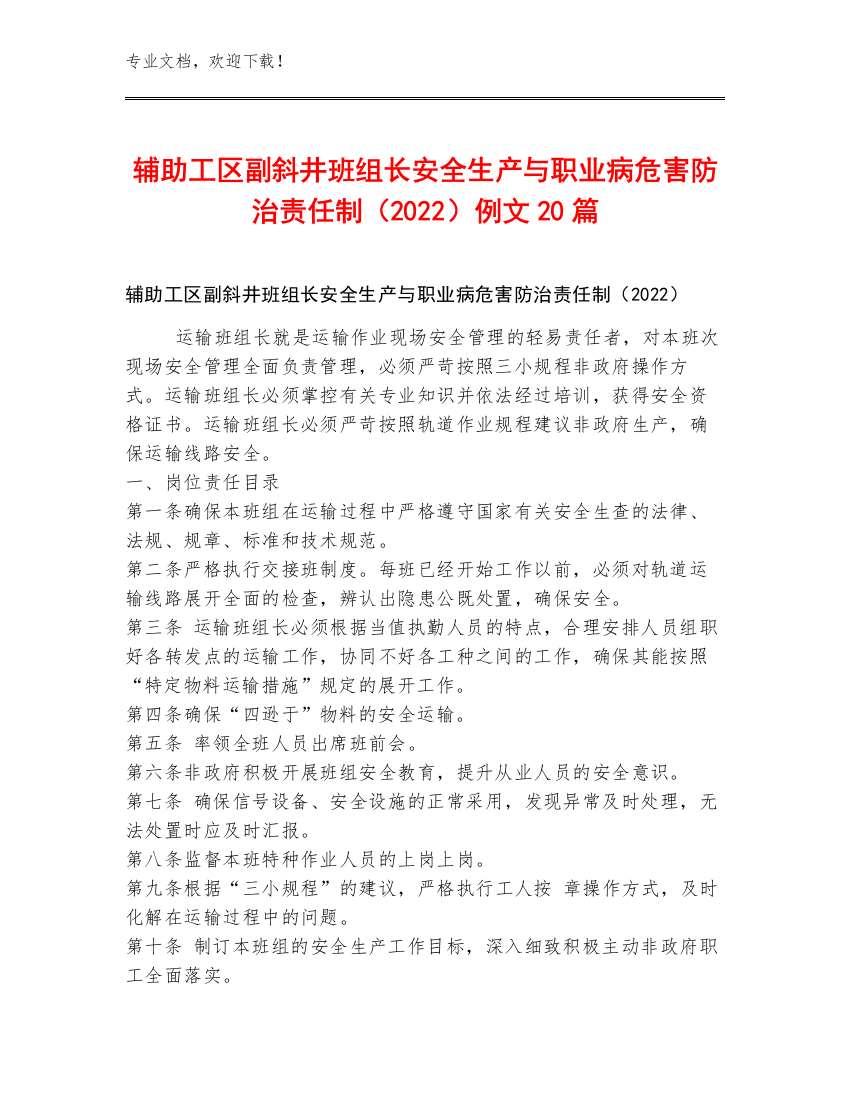 专业文档，欢迎下载！

辅助工区副斜井班组长安全生产与职业病危害防治责任制（2022）例文20篇

辅助工区副斜井班组长安全生产与职业病危害防治责任制（2022）

运输班组长就是运输作业现场安全管理的轻易责任者，对本班次现场安全管理全面负责管理，必须严苛按照三小规程非政府操作方式。运输班组长必须掌控有关专业知识并依法经过培训，获得安全资格证书。运输班组长必须严苛按照轨道作业规程建议非政府生产，确保运输线路安全。
一、岗位责任目录
第一条确保本班组在运输过程中严格遵守国家有关安全生查的法律、法规、规章、标准和技术规范。
第二条严格执行交接班制度。每班已经开始工作以前，必须对轨道运输线路展开全面的检查，辨认出隐患公既处置，确保安全。
第三条 运输班组长必须根据当值执勤人员的特点，合理安排人员组职好各转发点的运输工作，协同不好各工种之间的工作，确保其能按照“特定物料运输措施”规定的展开工作。
第四条确保“四逊于”物料的安全运输。
第五条 率领全班人员出席班前会。
第六条非政府积极开展班组安全教育，提升从业人员的安全意识。
第七条 确保信号设备、安全设施的正常采用，发现异常及时处理，无法处置时应及时汇报。
第八条监督本班特种作业人员的上岗上岗。
第九条根据“三小规程”的建议，严格执行工人按 章操作方式，及时化解在运输过程中的问题。
第十条 制订本班组的安全生产工作目标，深入细致积极主动非政府职工全面落实。